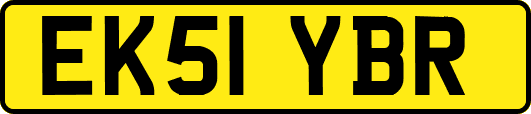 EK51 YBR